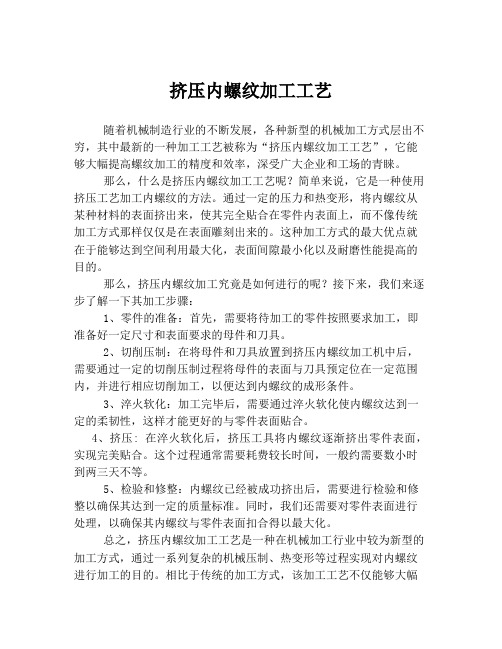 挤压内螺纹加工工艺

随着机械制造行业的不断发展，各种新型的机械加工方式层出不穷，其中最新的一种加工工艺被称为“挤压内螺纹加工工艺”，它能够大幅提高螺纹加工的精度和效率，深受广大企业和工场的青睐。

那么，什么是挤压内螺纹加工工艺呢？简单来说，它是一种使用挤压工艺加工内螺纹的方法。通过一定的压力和热变形，将内螺纹从某种材料的表面挤出来，使其完全贴合在零件内表面上，而不像传统加工方式那样仅仅是在表面雕刻出来的。这种加工方式的最大优点就在于能够达到空间利用最大化，表面间隙最小化以及耐磨性能提高的目的。

那么，挤压内螺纹加工究竟是如何进行的呢？接下来，我们来逐步了解一下其加工步骤：

1、零件的准备：首先，需要将待加工的零件按照要求加工，即准备好一定尺寸和表面要求的母件和刀具。

2、切削压制：在将母件和刀具放置到挤压内螺纹加工机中后，需要通过一定的切削压制过程将母件的表面与刀具预定位在一定范围内，并进行相应切削加工，以便达到内螺纹的成形条件。

3、淬火软化：加工完毕后，需要通过淬火软化使内螺纹达到一定的柔韧性，这样才能更好的与零件表面贴合。

4、挤压：在淬火软化后，挤压工具将内螺纹逐渐挤出零件表面，实现完美贴合。这个过程通常需要耗费较长时间，一般约需要数小时到两三天不等。

5、检验和修整：内螺纹已经被成功挤出后，需要进行检验和修整以确保其达到一定的质量标准。同时，我们还需要对零件表面进行处理，以确保其内螺纹与零件表面扣合得以最大化。

总之，挤压内螺纹加工工艺是一种在机械加工行业中较为新型的加工方式，通过一系列复杂的机械压制、热变形等过程实现对内螺纹进行加工的目的。相比于传统的加工方式，该加工工艺不仅能够大幅